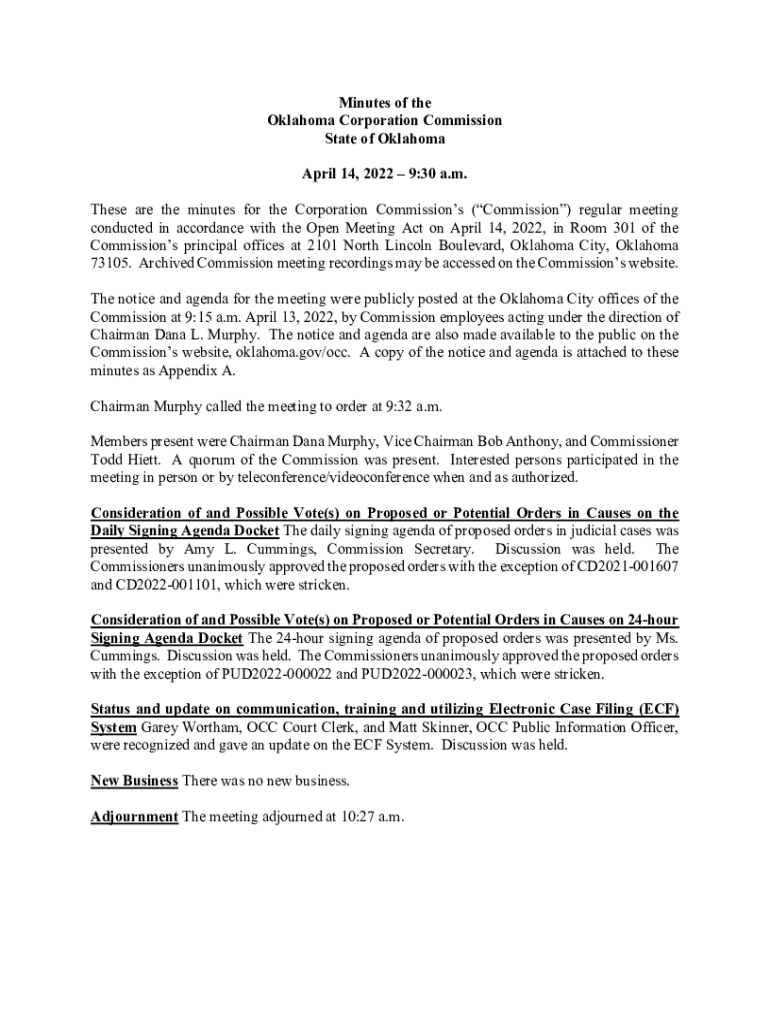 Minutes of the
Oklahoma Corporation Commission
State of Oklahoma

April 14, 2022 – 9:30 a.m.

These are the minutes for the Corporation Commission's ("Commission") regular meeting conducted in accordance with the Open Meeting Act on April 14, 2022, in Room 301 of the Commission's principal offices at 2101 North Lincoln Boulevard, Oklahoma City, Oklahoma 73105. Archived Commission meeting recordings may be accessed on the Commission's website.

The notice and agenda for the meeting were publicly posted at the Oklahoma City offices of the Commission at 9:15 a.m. April 13, 2022, by Commission employees acting under the direction of Chairman Dana L. Murphy. The notice and agenda are also made available to the public on the Commission's website, oklahoma.gov/occ. A copy of the notice and agenda is attached to these minutes as Appendix A.

Chairman Murphy called the meeting to order at 9:32 a.m.

Members present were Chairman Dana Murphy, Vice Chairman Bob Anthony, and Commissioner Todd Hiett. A quorum of the Commission was present. Interested persons participated in the meeting in person or by teleconference/videoconference when and as authorized.

Consideration of and Possible Vote(s) on Proposed or Potential Orders in Causes on the Daily Signing Agenda Docket The daily signing agenda of proposed orders in judicial cases was presented by Amy L. Cummings, Commission Secretary. Discussion was held. The Commissioners unanimously approved the proposed orders with the exception of CD2021-001607 and CD2022-001101, which were stricken.

Consideration of and Possible Vote(s) on Proposed or Potential Orders in Causes on 24-hour Signing Agenda Docket The 24-hour signing agenda of proposed orders was presented by Ms. Cummings. Discussion was held. The Commissioners unanimously approved the proposed orders with the exception of PUD2022-000022 and PUD2022-000023, which were stricken.

Status and update on communication, training and utilizing Electronic Case Filing (ECF) System Garey Wortham, OCC Court Clerk, and Matt Skinner, OCC Public Information Officer, were recognized and gave an update on the ECF System. Discussion was held.

New Business There was no new business.

Adjournment The meeting adjourned at 10:27 a.m.